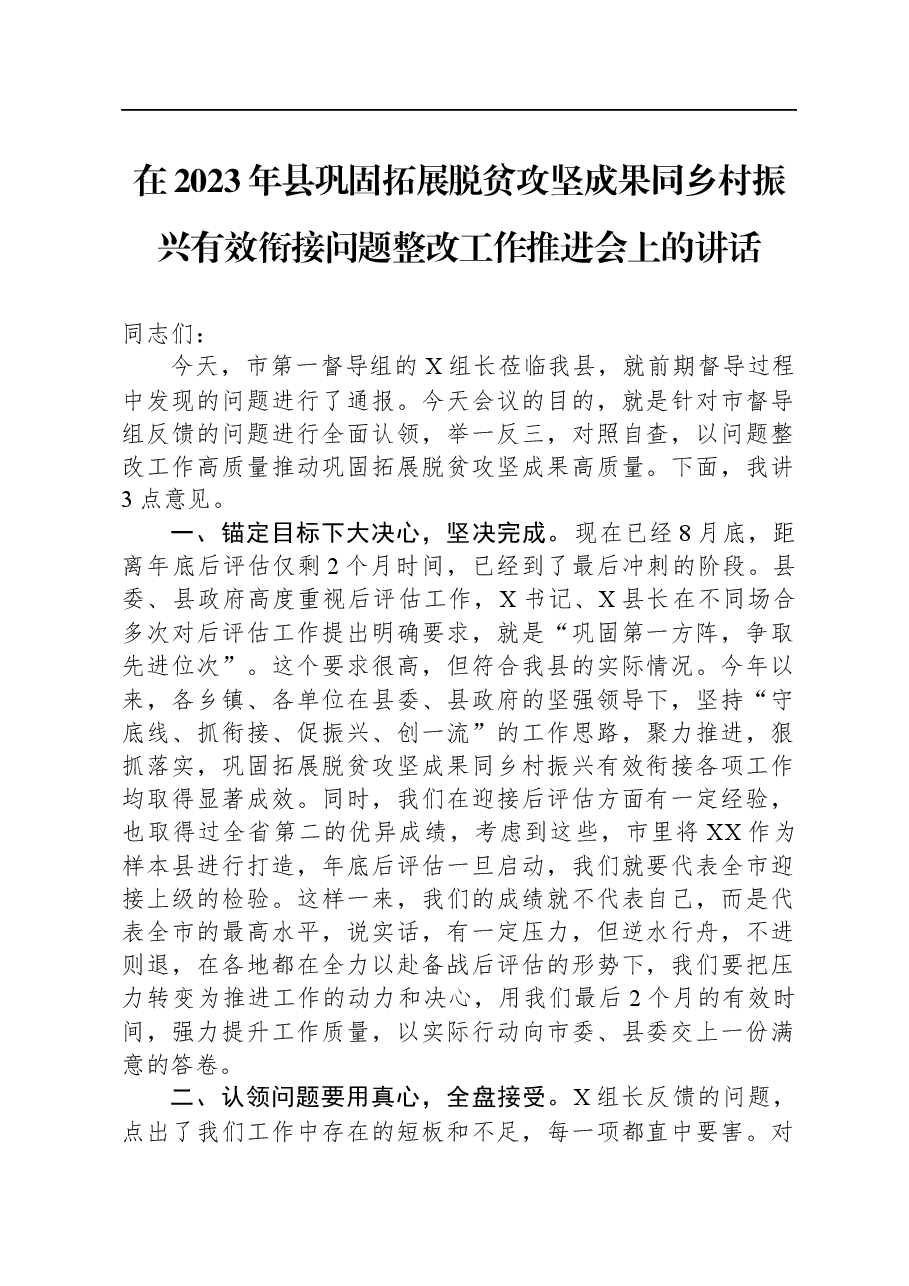 在2023年县巩固拓展脱贫攻坚成果同乡村振兴有效衔接问题整改工作推进会上的讲话

同志们：

今天，市第一督导组的X组长莅临我县，就前期督导过程中发现的问题进行了通报。今天会议的目的，就是针对市督导组反馈的问题进行全面认领，举一反三，对照自查，以问题整改工作高质量推动巩固拓展脱贫攻坚成果高质量。下面，我讲3点意见。

一、锚定目标下大决心，坚决完成。现在已经8月底，距离年底后评估仅剩2个月时间，已经到了最后冲刺的阶段。县委、县政府高度重视后评估工作，X书记、X县长在不同场合多次对后评估工作提出明确要求，就是“巩固第一方阵，争取先进位次”。这个要求很高，但符合我县的实际情况。今年以来，各乡镇、各单位在县委、县政府的坚强领导下，坚持“守底线、抓衔接、促振兴、创一流”的工作思路，聚力推进，狠抓落实，巩固拓展脱贫攻坚成果同乡村振兴有效衔接各项工作均取得显著成效。同时，我们在迎接后评估方面有一定经验，也取得过全省第二的优异成绩，考虑到这些，市里将XX作为样本县进行打造，年底后评估一旦启动，我们就要代表全市迎接上级的检验。这样一来，我们的成绩就不代表自己，而是代表全市的最高水平，说实话，有一定压力，但逆水行舟，不进则退，在各地都在全力以赴备战后评估的形势下，我们要把压力转变为推进工作的动力和决心，用我们最后2个月的有效时间，强力提升工作质量，以实际行动向市委、县委交上一份满意的答卷。

二、认领问题要用真心，全盘接受。X组长反馈的问题，点出了我们工作中存在的短板和不足，每一项都直中要害。对